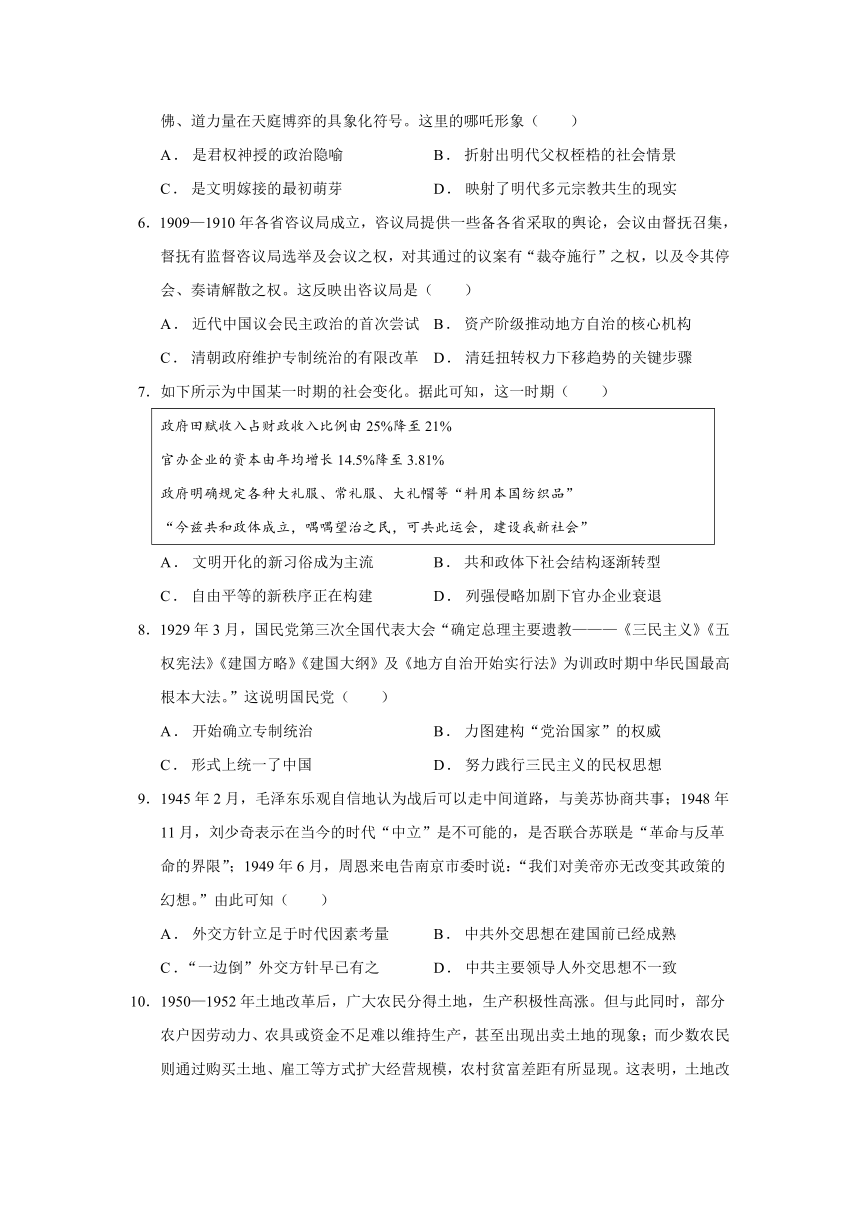 佛、道力量在天庭博弈的具象化符号。这里的哪吒形象（　　）

A． 是君权神授的政治隐喻　　B． 折射出明代父权桎梏的社会情景

C． 是文明嫁接的最初萌芽　　D． 映射了明代多元宗教共生的现实

6. 1909—1910 年各省咨议局成立，咨议局提供一些备各省采取的舆论，会议由督抚召集，督抚有监督咨议局选举及会议之权，对其通过的议案有“裁夺施行”之权，以及令其停会、奏请解散之权。这反映出咨议局是（　　）

A． 近代中国议会民主政治的首次尝试　B． 资产阶级推动地方自治的核心机构

C． 清朝政府维护专制统治的有限改革　D． 清廷扭转权力下移趋势的关键步骤

7. 如下所示为中国某一时期的社会变化。据此可知，这一时期（　　）

政府田赋收入占财政收入比例由 25%降至 21%

官办企业的资本由年均增长 14.5%降至 3.81%

政府明确规定各种大礼服、常礼服、大礼帽等“料用本国纺织品”

“今兹共和政体成立，喁喁望治之民，可共此运会，建设我新社会”

A． 文明开化的新习俗成为主流　　B． 共和政体下社会结构逐渐转型

C． 自由平等的新秩序正在构建　　D． 列强侵略加剧下官办企业衰退

8. 1929 年 3 月，国民党第三次全国代表大会“确定总理主要遗教———《三民主义》《五权宪法》《建国方略》《建国大纲》及《地方自治开始实行法》为训政时期中华民国最高根本大法。”这说明国民党（　　）

A． 开始确立专制统治　　B． 力图建构“党治国家”的权威

C． 形式上统一了中国　　D． 努力践行三民主义的民权思想

9. 1945 年 2 月，毛泽东乐观自信地认为战后可以走中间道路，与美苏协商共事；1948 年 11 月，刘少奇表示在当今的时代“中立”是不可能的，是否联合苏联是“革命与反革命的界限”；1949 年 6 月，周恩来电告南京市委时说：“我们对美帝亦无改变其政策的幻想。”由此可知（　　）

A． 外交方针立足于时代因素考量　　B． 中共外交思想在建国前已经成熟

C．“一边倒”外交方针早已有之　　D． 中共主要领导人外交思想不一致

10. 1950—1952 年土地改革后，广大农民分得土地，生产积极性高涨。但与此同时，部分农户因劳动力、农具或资金不足难以维持生产，甚至出现出卖土地的现象；而少数农民则通过购买土地、雇工等方式扩大经营规模，农村贫富差距有所显现。这表明，土地改